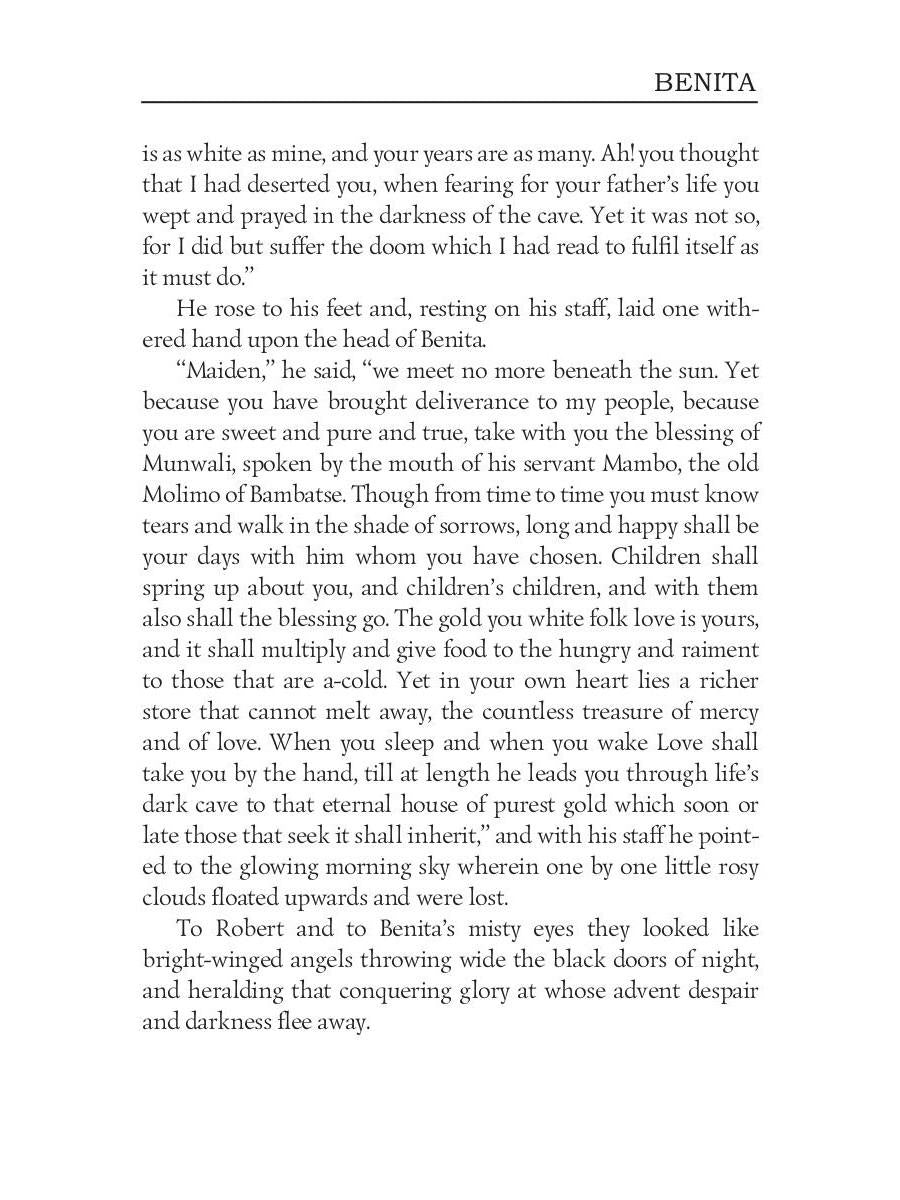 BENITA

is as white as mine, and your years are as many. Ah! you thought that I had deserted you, when fearing for your father's life you wept and prayed in the darkness of the cave. Yet it was not so, for I did but suffer the doom which I had read to fulfil itself as it must do."

He rose to his feet and, resting on his staff, laid one withered hand upon the head of Benita.

"Maiden," he said, "we meet no more beneath the sun. Yet because you have brought deliverance to my people, because you are sweet and pure and true, take with you the blessing of Munwali, spoken by the mouth of his servant Mambo, the old Molimo of Bambatse. Though from time to time you must know tears and walk in the shade of sorrows, long and happy shall be your days with him whom you have chosen. Children shall spring up about you, and children's children, and with them also shall the blessing go. The gold you white folk love is yours, and it shall multiply and give food to the hungry and raiment to those that are a-cold. Yet in your own heart lies a richer store that cannot melt away, the countless treasure of mercy and of love. When you sleep and when you wake Love shall take you by the hand, till at length he leads you through life's dark cave to that eternal house of purest gold which soon or late those that seek it shall inherit," and with his staff he pointed to the glowing morning sky wherein one by one little rosy clouds floated upwards and were lost.

To Robert and to Benita's misty eyes they looked like bright-winged angels throwing wide the black doors of night, and heralding that conquering glory at whose advent despair and darkness flee away.